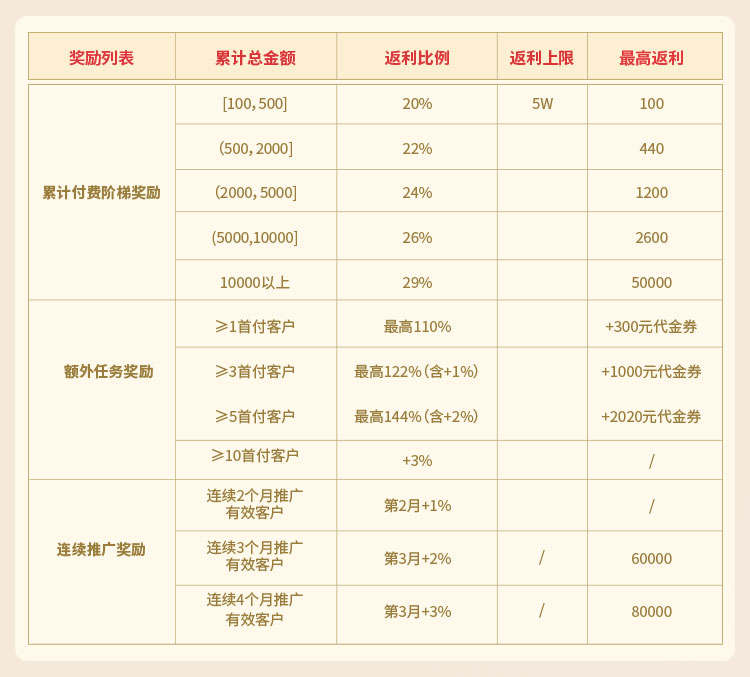 | 奖励列表 | 累计总金额 | 返利比例 | 返利上限 | 最高返利 |
|---|---|---|---|---|
| 累计付费阶梯奖励 | [100, 500] | 20% | 5W | 100 |
| | (500, 2000] | 22% | | 440 |
| | (2000, 5000] | 24% | | 1200 |
| | (5000,10000] | 26% | | 2600 |
| | 10000以上 | 29% | | 50000 |
| 额外任务奖励 | ≥1首付客户 | 最高110% | | +300元代金券 |
| | ≥3首付客户 | 最高122%（含+1%） | | +1000元代金券 |
| | ≥5首付客户 | 最高144%（含+2%） | | +2020元代金券 |
| | ≥10首付客户 | +3% | | / |
| 连续推广奖励 | 连续2个月推广有效客户 | 第2月+1% | | / |
| | 连续3个月推广有效客户 | 第3月+2% | / | 60000 |
| | 连续4个月推广有效客户 | 第3月+3% | / | 80000 |